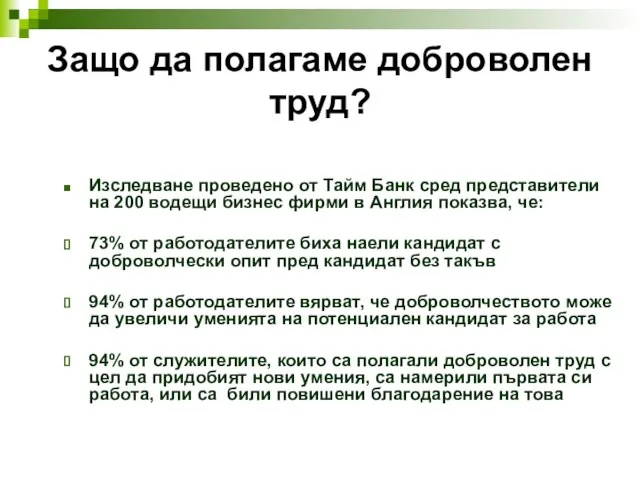 Защо да полагаме доброволен труд?

Изследване проведено от Тайм Банк сред представители на 200 водещи бизнес фирми в Англия показва, че:

73% от работодателите биха наели кандидат с доброволчески опит пред кандидат без такъв

94% от работодателите вярват, че доброволчеството може да увеличи уменията на потенциален кандидат за работа

94% от служителите, които са полагали доброволен труд с цел да придобият нови умения, са намерили първата си работа, или са били повишени благодарение на това